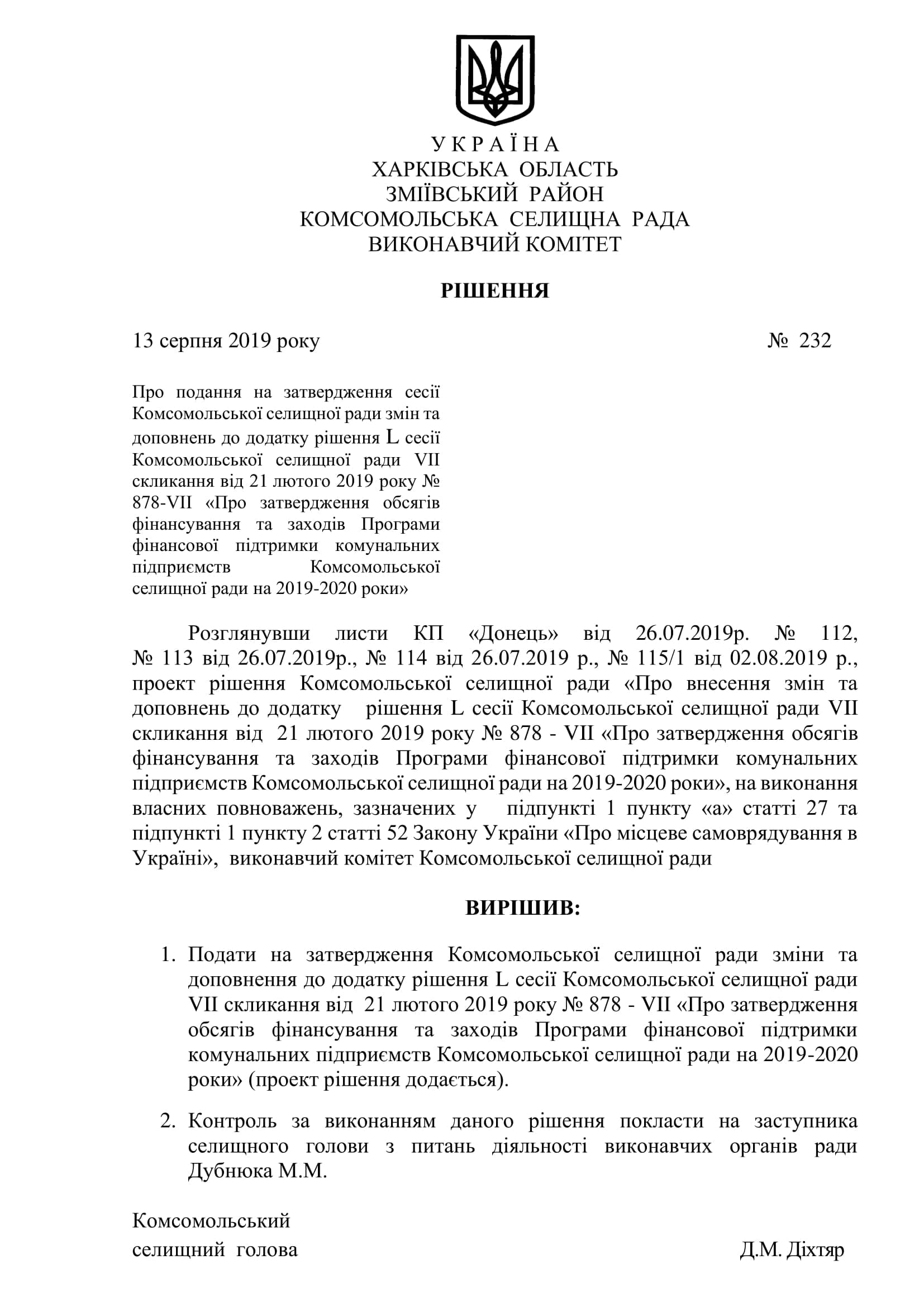 У К Р А Ї Н А
ХАРКІВСЬКА ОБЛАСТЬ
ЗМІЇВСЬКИЙ РАЙОН
КОМСОМОЛЬСЬКА СЕЛИЩНА РАДА
ВИКОНАВЧИЙ КОМІТЕТ

РІШЕННЯ

13 серпня 2019 року № 232

Про подання на затвердження сесії Комсомольської селищної ради змін та доповнень до додатку рішення L сесії Комсомольської селищної ради VII скликання від 21 лютого 2019 року № 878-VII «Про затвердження обсягів фінансування та заходів Програми фінансової підтримки комунальних підприємств Комсомольської селищної ради на 2019-2020 роки»

Розглянувши листи КП «Донець» від 26.07.2019р. № 112, № 113 від 26.07.2019р., № 114 від 26.07.2019 р., № 115/1 від 02.08.2019 р., проект рішення Комсомольської селищної ради «Про внесення змін та доповнень до додатку рішення L сесії Комсомольської селищної ради VII скликання від 21 лютого 2019 року № 878 - VII «Про затвердження обсягів фінансування та заходів Програми фінансової підтримки комунальних підприємств Комсомольської селищної ради на 2019-2020 роки», на виконання власних повноважень, зазначених у підпункті 1 пункту «а» статті 27 та підпункті 1 пункту 2 статті 52 Закону України «Про місцеве самоврядування в Україні», виконавчий комітет Комсомольської селищної ради

ВИРІШИВ:

1. Подати на затвердження Комсомольської селищної ради зміни та доповнення до додатку рішення L сесії Комсомольської селищної ради VII скликання від 21 лютого 2019 року № 878 - VII «Про затвердження обсягів фінансування та заходів Програми фінансової підтримки комунальних підприємств Комсомольської селищної ради на 2019-2020 роки» (проект рішення додається).

2. Контроль за виконанням даного рішення покласти на заступника селищного голови з питань діяльності виконавчих органів ради Дубнюка М.М.

Комсомольський
селищний голова Д.М. Діхтяр